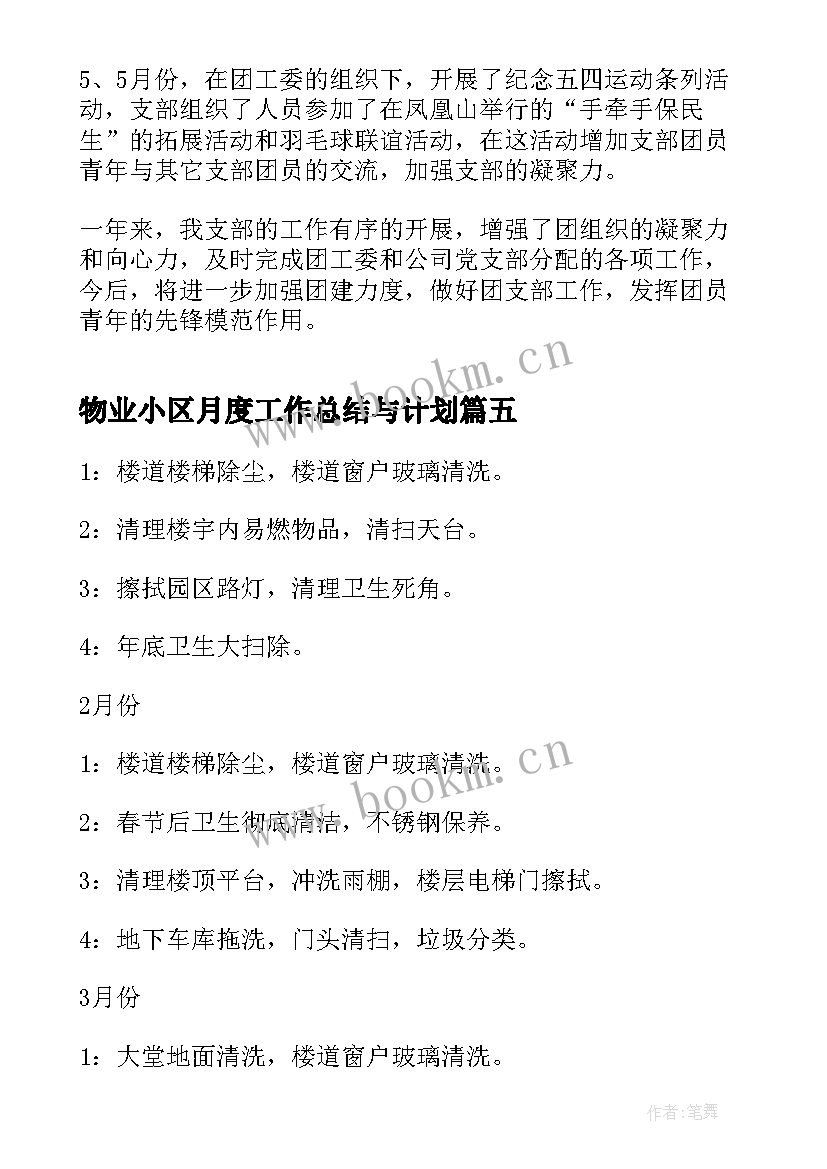 5、5月份，在团工委的组织下，开展了纪念五四运动条列活动，支部组织了人员参加了在凤凰山举行的“手牵手保民生”的拓展活动和羽毛球联谊活动，在这活动增加支部团员青年与其它支部团员的交流，加强支部的凝聚力。

一年来，我支部的工作有序的开展，增强了团组织的凝聚力和向心力，及时完成团工委和公司党支部分配的各项工作，今后，将进一步加强团建力度，做好团支部工作，发挥团员青年的先锋模范作用。

www.bookm.cn

物业小区月度工作总结与计划篇五

1：楼道楼梯除尘，楼道窗户玻璃清洗。

2：清理楼宇内易燃物品，清扫天台。

3：擦拭园区路灯，清理卫生死角。

4：年底卫生大扫除。

2月份

1：楼道楼梯除尘，楼道窗户玻璃清洗。

www.bookm.cn

2：春节后卫生彻底清洁，不锈钢保养。

3：清理楼顶平台，冲洗雨棚，楼层电梯门擦拭。

4：地下车库拖洗，门头清扫，垃圾分类。

3月份

1：大堂地面清洗，楼道窗户玻璃清洗。

作者:笔舞